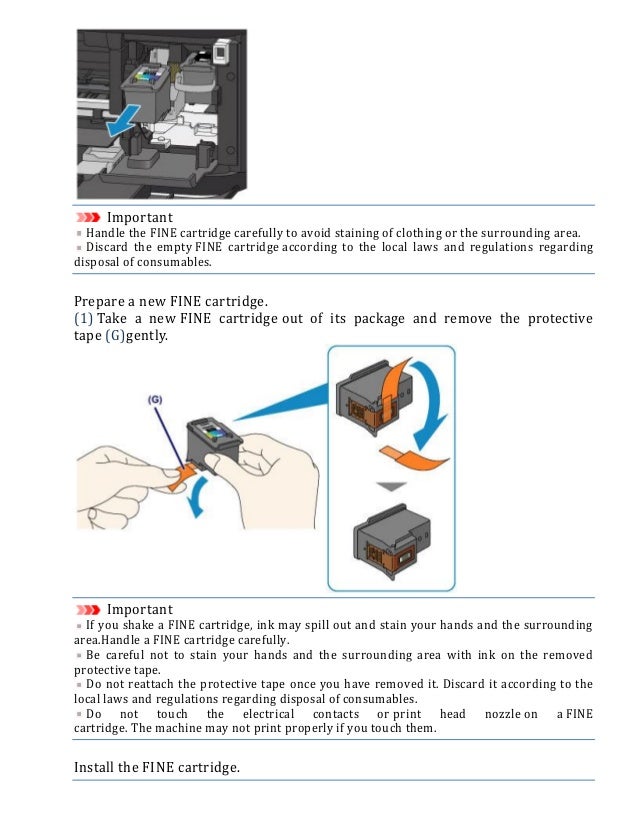 Important
Handle the FINE cartridge carefully to avoid staining of clothing or the surrounding area.
Discard the empty FINE cartridge according to the local laws and regulations regarding disposal of consumables.

Prepare a new FINE cartridge.
(1) Take a new FINE cartridge out of its package and remove the protective tape (G)gently.

(G)

Important
If you shake a FINE cartridge, ink may spill out and stain your hands and the surrounding area.Handle a FINE cartridge carefully.
Be careful not to stain your hands and the surrounding area with ink on the removed protective tape.
Do not reattach the protective tape once you have removed it. Discard it according to the local laws and regulations regarding disposal of consumables.
Do not touch the electrical contacts or print head nozzle on a FINE cartridge. The machine may not print properly if you touch them.

Install the FINE cartridge.